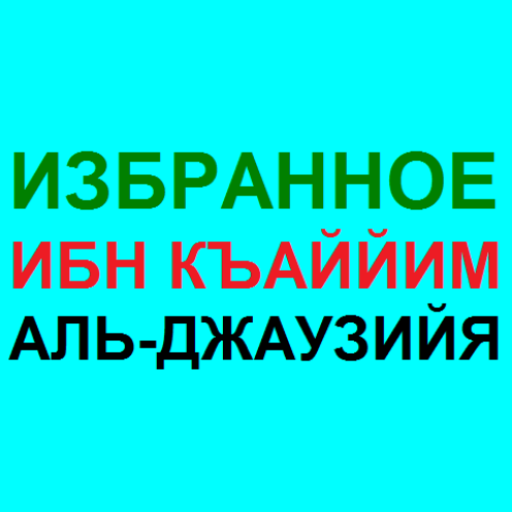 ИЗБРАННОЕ
ИБН КЪАЙЙИМ
АЛЬ-ДЖАУЗИЙЯ